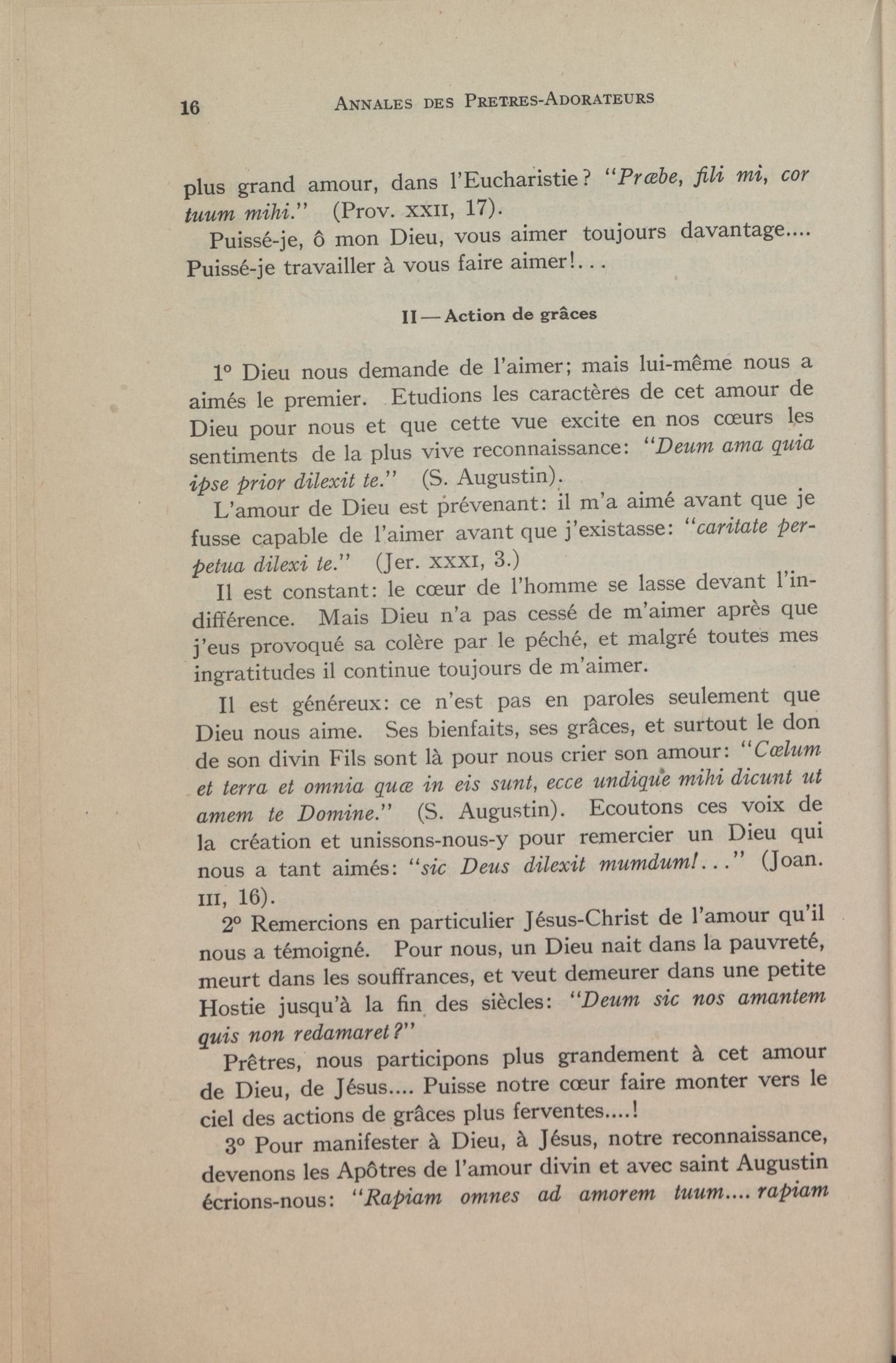 16 ANNALES DES PRETRES-ADORATEURS

plus grand amour, dans l'Eucharistie? "Præbe, fili mi, cor tuum mihi." (Prov. XXII, 17).

Puissé-je, ô mon Dieu, vous aimer toujours davantage.... Puissé-je travailler à vous faire aimer!...

II — Action de grâces

1° Dieu nous demande de l'aimer; mais lui-même nous a aimés le premier. Etudions les caractères de cet amour de Dieu pour nous et que cette vue excite en nos cœurs les sentiments de la plus vive reconnaissance: "Deum ama quia ipse prior dilexit te." (S. Augustin).

L'amour de Dieu est prévenant: il m'a aimé avant que je fusse capable de l'aimer avant que j'existasse: "caritate perpetua dilexi te." (Jer. XXXI, 3.)

Il est constant: le cœur de l'homme se lasse devant l'indifférence. Mais Dieu n'a pas cessé de m'aimer après que j'eus provoqué sa colère par le péché, et malgré toutes mes ingratitudes il continue toujours de m'aimer.

Il est généreux: ce n'est pas en paroles seulement que Dieu nous aime. Ses bienfaits, ses grâces, et surtout le don de son divin Fils sont là pour nous crier son amour: "Cœlum et terra et omnia quæ in eis sunt, ecce undique mihi dicunt ut amem te Domine." (S. Augustin). Ecoutons ces voix de la création et unissons-nous-y pour remercier un Dieu qui nous a tant aimés: "sic Deus dilexit mumdum!..." (Joan. III, 16).

2° Remercions en particulier Jésus-Christ de l'amour qu'il nous a témoigné. Pour nous, un Dieu nait dans la pauvreté, meurt dans les souffrances, et veut demeurer dans une petite Hostie jusqu'à la fin des siècles: "Deum sic nos amantem quis non redamaret?"

Prêtres, nous participons plus grandement à cet amour de Dieu, de Jésus.... Puisse notre cœur faire monter vers le ciel des actions de grâces plus ferventes....!

3° Pour manifester à Dieu, à Jésus, notre reconnaissance, devenons les Apôtres de l'amour divin et avec saint Augustin écrions-nous: "Rapiam omnes ad amorem tuum.... rapiam